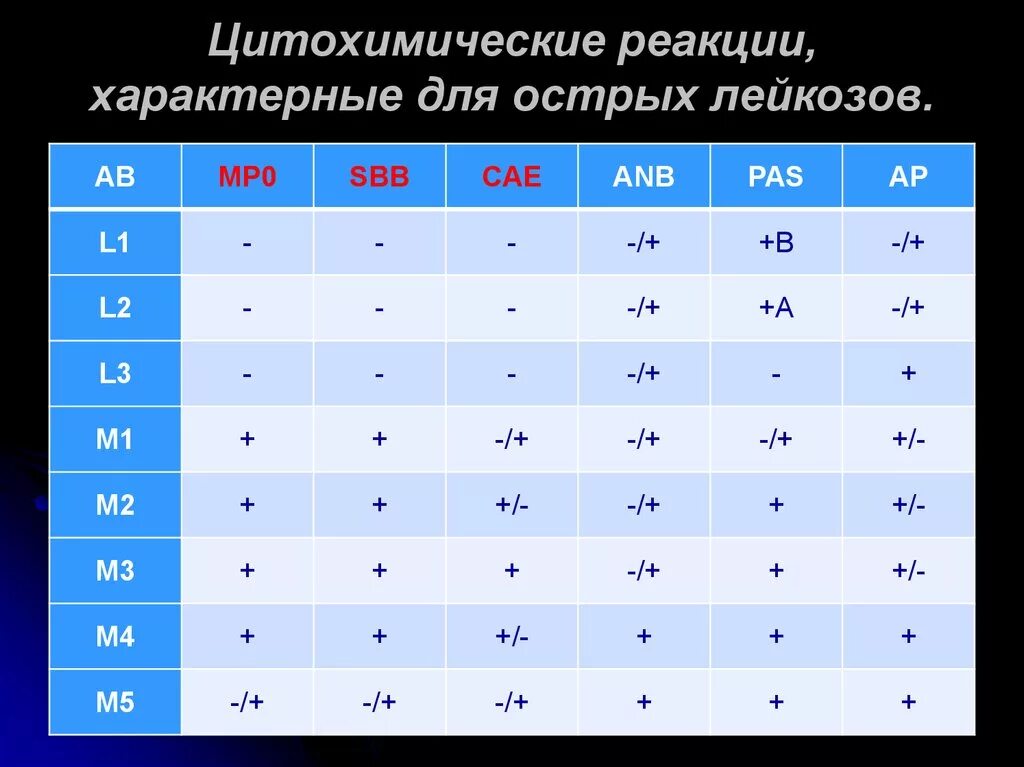 Цитохимические реакции, характерные для острых лейкозов.

| AB | MP0 | SBB | CAE | ANB | PAS | AP |
|---|---|---|---|---|---|---|
| L1 | - | - | - | -/+ | +B | -/+ |
| L2 | - | - | - | -/+ | +A | -/+ |
| L3 | - | - | - | -/+ | - | + |
| M1 | + | + | -/+ | -/+ | -/+ | +/- |
| M2 | + | + | +/- | -/+ | + | +/- |
| M3 | + | + | + | -/+ | + | +/- |
| M4 | + | + | +/- | + | + | + |
| M5 | -/+ | -/+ | -/+ | + | + | + |